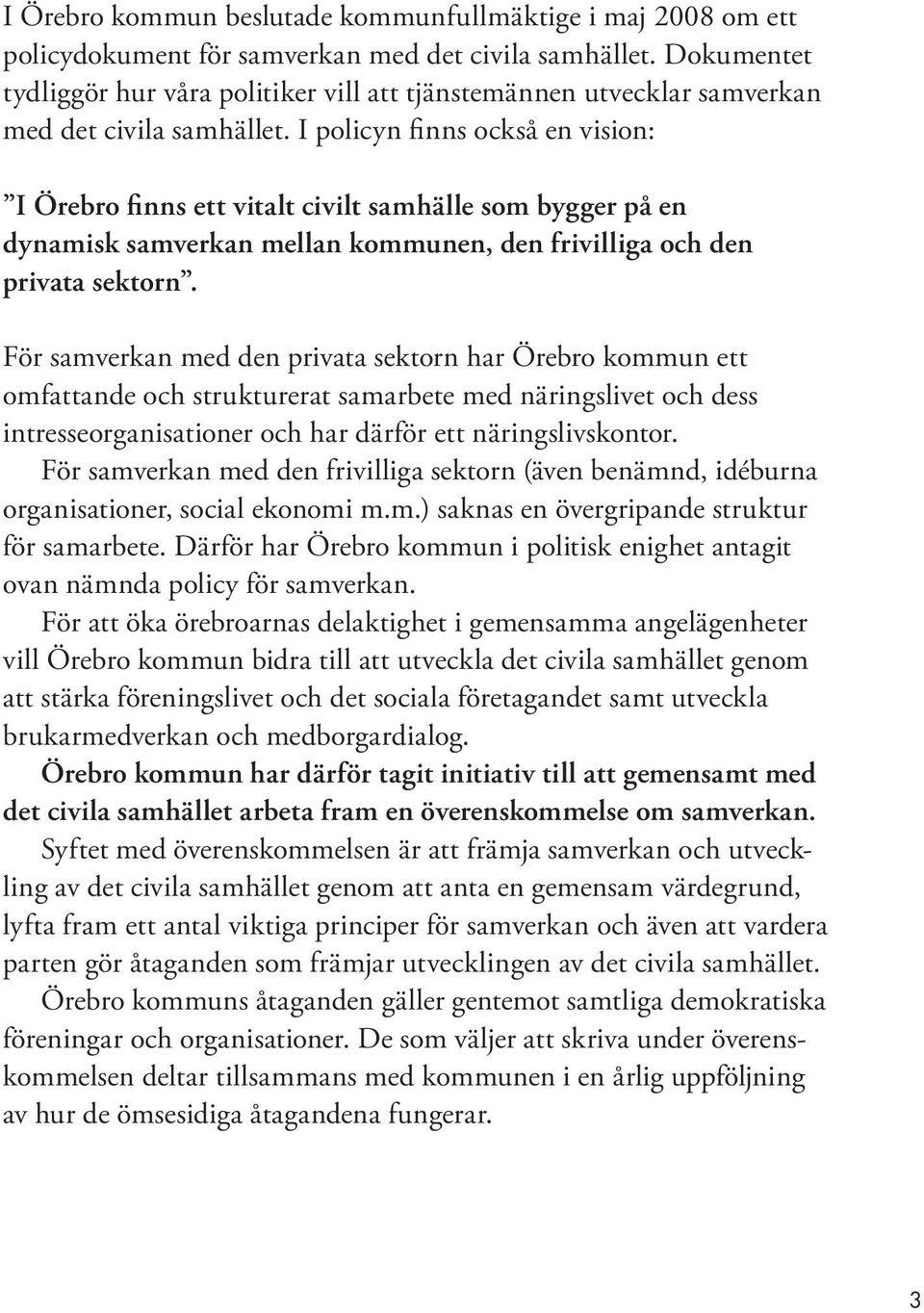 I Örebro kommun beslutade kommunfullmäktige i maj 2008 om ett policydokument för samverkan med det civila samhället. Dokumentet tydliggör hur våra politiker vill att tjänstemännen utvecklar samverkan med det civila samhället. I policyn finns också en vision:

”I Örebro finns ett vitalt civilt samhälle som bygger på en dynamisk samverkan mellan kommunen, den frivilliga och den privata sektorn”.

För samverkan med den privata sektorn har Örebro kommun ett omfattande och strukturerat samarbete med näringslivet och dess intresseorganisationer och har därför ett näringslivskontor.

För samverkan med den frivilliga sektorn (även benämnd, idéburna organisationer, social ekonomi m.m.) saknas en övergripande struktur för samarbete. Därför har Örebro kommun i politisk enighet antagit ovan nämnda policy för samverkan.

För att öka örebroarnas delaktighet i gemensamma angelägenheter vill Örebro kommun bidra till att utveckla det civila samhället genom att stärka föreningslivet och det sociala företagandet samt utveckla brukarmedverkan och medborgardialog.

Örebro kommun har därför tagit initiativ till att gemensamt med det civila samhället arbeta fram en överenskommelse om samverkan.

Syftet med överenskommelsen är att främja samverkan och utveckling av det civila samhället genom att anta en gemensam värdegrund, lyfta fram ett antal viktiga principer för samverkan och även att vardera parten gör åtaganden som främjar utvecklingen av det civila samhället.

Örebro kommuns åtaganden gäller gentemot samtliga demokratiska föreningar och organisationer. De som väljer att skriva under överenskommelsen deltar tillsammans med kommunen i en årlig uppföljning av hur de ömsesidiga åtagandena fungerar.

3